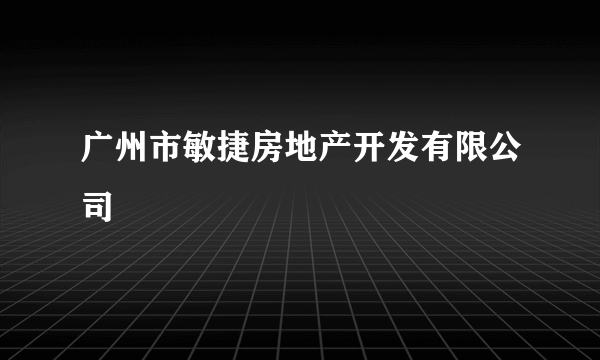 广州市敏捷房地产开发有限公司